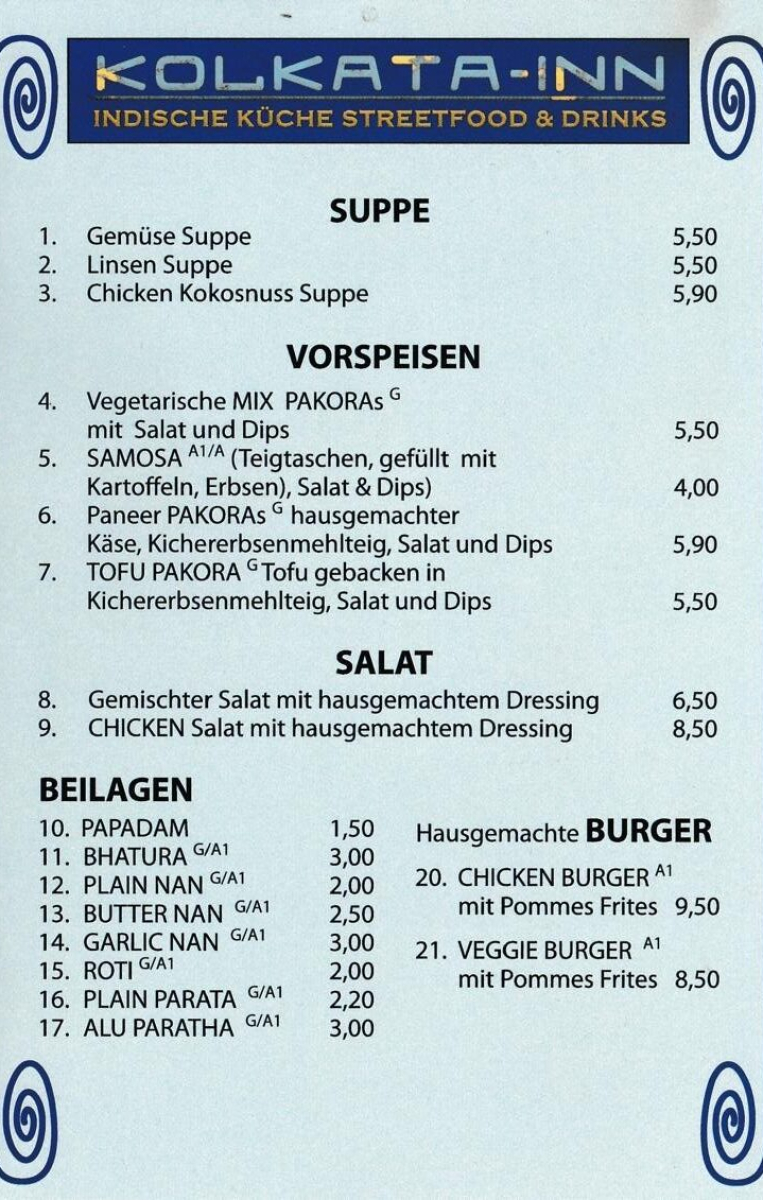 KOLKATA-INN
INDISCHE KÜCHE STREETFOOD & DRINKS

SUPPE
1. Gemüse Suppe 5,50
2. Linsen Suppe 5,50
3. Chicken Kokosnuss Suppe 5,90

VORSPEISEN
4. Vegetarische MIX PAKORAs $^{G}$ mit Salat und Dips 5,50
5. SAMOSA $^{A1/A}$ (Teigtaschen, gefüllt mit Kartoffeln, Erbsen), Salat & Dips) 4,00
6. Paneer PAKORAs $^{G}$ hausgemachter Käse, Kichererbsenmehlteig, Salat und Dips 5,90
7. TOFU PAKORA $^{G}$ Tofu gebacken in Kichererbsenmehlteig, Salat und Dips 5,50

SALAT
8. Gemischter Salat mit hausgemachtem Dressing 6,50
9. CHICKEN Salat mit hausgemachtem Dressing 8,50

BEILAGEN
10. PAPADAM 1,50
11. BHATURA $^{G/A1}$ 3,00
12. PLAIN NAN $^{G/A1}$ 2,00
13. BUTTER NAN $^{G/A1}$ 2,50
14. GARLIC NAN $^{G/A1}$ 3,00
15. ROTI $^{G/A1}$ 2,00
16. PLAIN PARATA $^{G/A1}$ 2,20
17. ALU PARATHA $^{G/A1}$ 3,00

Hausgemachte BURGER
20. CHICKEN BURGER $^{A1}$ mit Pommes Frites 9,50
21. VEGGIE BURGER $^{A1}$ mit Pommes Frites 8,50